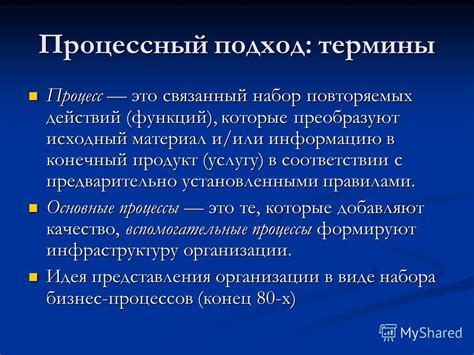 Процессный подход: термины

Процесс — это связанный набор повторяемых действий (функций), которые преобразуют исходный материал и/или информацию в конечный продукт (услугу) в соответствии с предварительно установленными правилами.

Основные процессы — это те, которые добавляют качество, вспомогательные процессы формируют инфраструктуру организации.

Идея представления организации в виде набора бизнес-процессов (конец 80-х)

MyShared